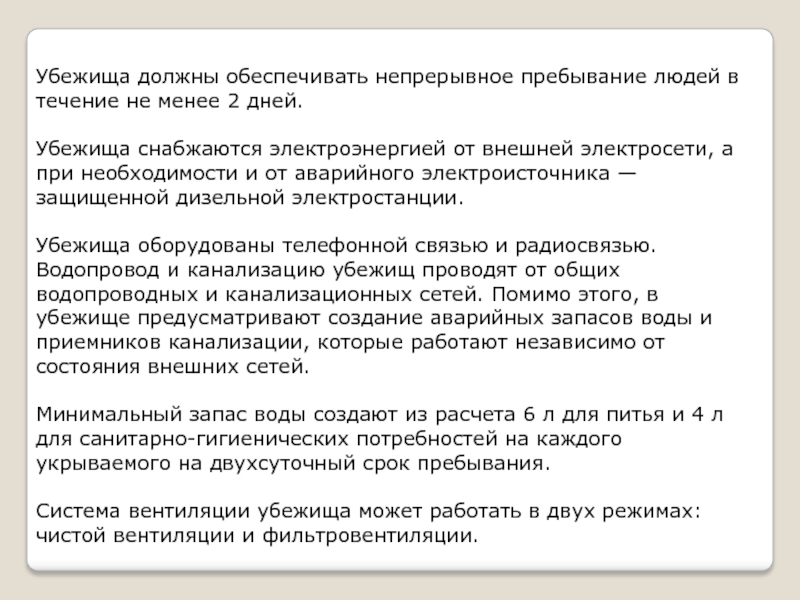 Убежища должны обеспечивать непрерывное пребывание людей в течение не менее 2 дней.

Убежища снабжаются электроэнергией от внешней электросети, а при необходимости и от аварийного электроисточника — защищенной дизельной электростанции.

Убежища оборудованы телефонной связью и радиосвязью. Водопровод и канализацию убежищ проводят от общих водопроводных и канализационных сетей. Помимо этого, в убежище предусматривают создание аварийных запасов воды и приемников канализации, которые работают независимо от состояния внешних сетей.

Минимальный запас воды создают из расчета 6 л для питья и 4 л для санитарно-гигиенических потребностей на каждого укрываемого на двухсуточный срок пребывания.

Система вентиляции убежища может работать в двух режимах: чистой вентиляции и фильтровентиляции.